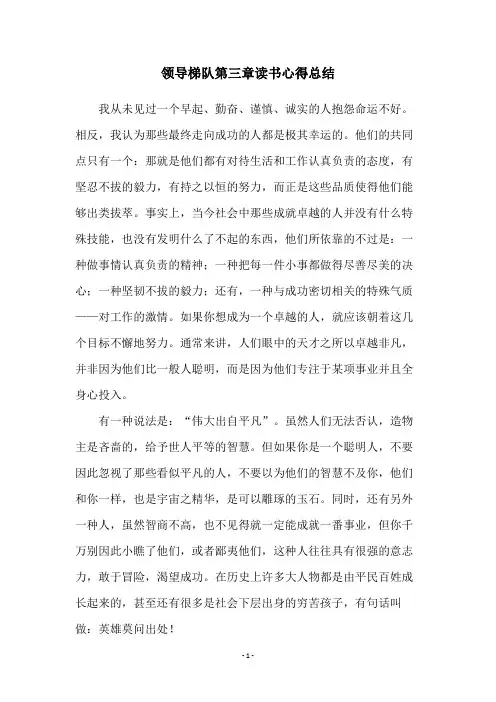 领导梯队第三章读书心得总结

我从未见过一个早起、勤奋、谨慎、诚实的人抱怨命运不好。相反，我认为那些最终走向成功的人都是极其幸运的。他们的共同点只有一个：那就是他们都有对待生活和工作认真负责的态度，有坚忍不拔的毅力，有持之以恒的努力，而正是这些品质使得他们能够出类拔萃。事实上，当今社会中那些成就卓越的人并没有什么特殊技能，也没有发明什么了不起的东西，他们所依靠的不过是：一种做事情认真负责的精神；一种把每一件小事都做得尽善尽美的决心；一种坚韧不拔的毅力；还有，一种与成功密切相关的特殊气质——对工作的激情。如果你想成为一个卓越的人，就应该朝着这几个目标不懈地努力。通常来讲，人们眼中的天才之所以卓越非凡，并非因为他们比一般人聪明，而是因为他们专注于某项事业并且全身心投入。

有一种说法是：“伟大出自平凡”。虽然人们无法否认，造物主是吝啬的，给予世人平等的智慧。但如果你是一个聪明人，不要因此忽视了那些看似平凡的人，不要以为他们的智慧不及你，他们和你一样，也是宇宙之精华，是可以雕琢的玉石。同时，还有另外一种人，虽然智商不高，也不见得就一定能成就一番事业，但你千万别因此小瞧了他们，或者鄙夷他们，这种人往往具有很强的意志力，敢于冒险，渴望成功。在历史上许多大人物都是由平民百姓成长起来的，甚至还有很多是社会下层出身的穷苦孩子，有句话叫做：英雄莫问出处！

- 1 -